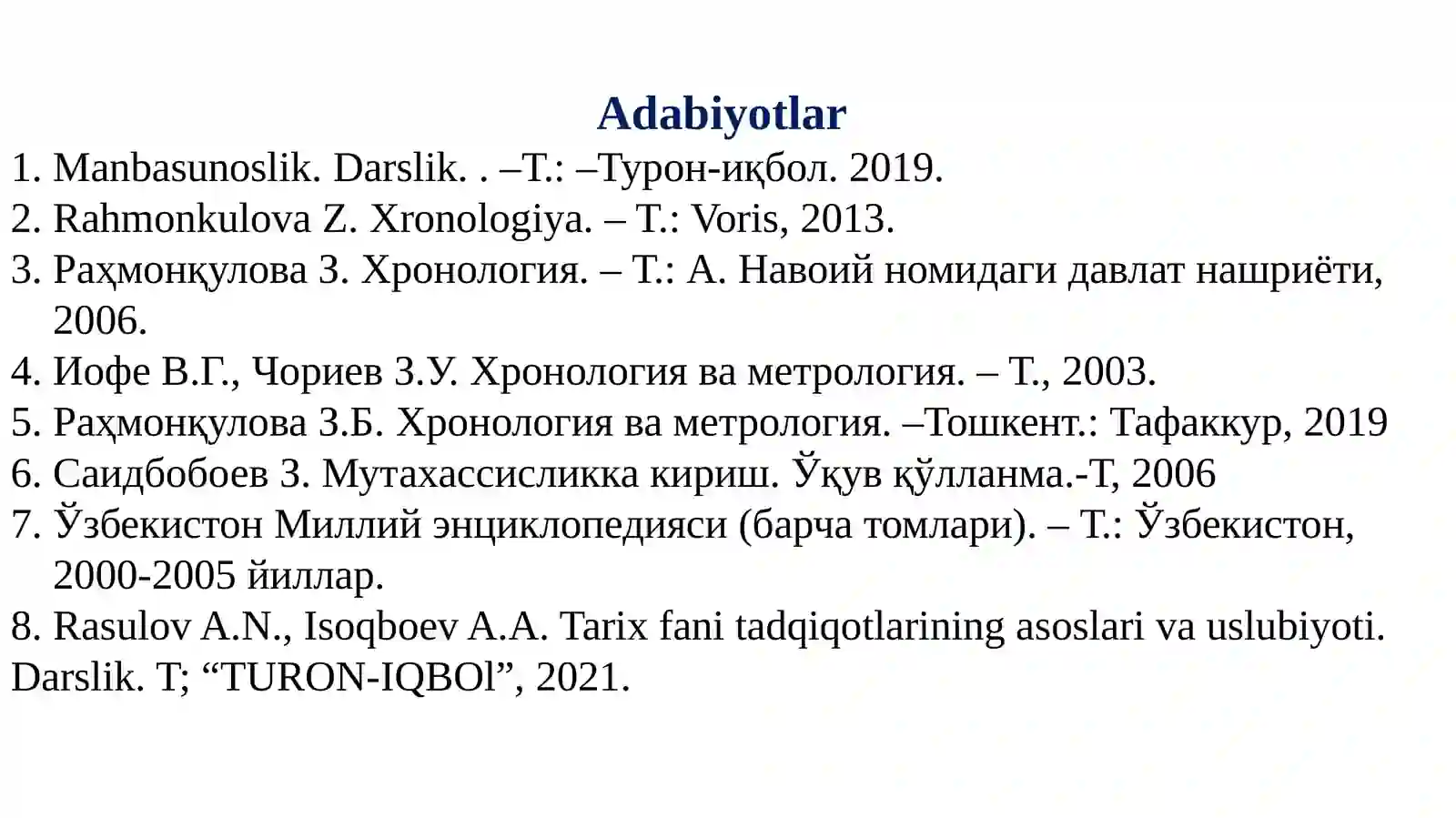 Adabiyotlar

1. Manbasunoslik. Darslik. . –T.: –Турон-иқбол. 2019.
2. Rahmonkulova Z. Xronologiya. – T.: Voris, 2013.
3. Раҳмонқулова З. Хронология. – Т.: А. Навоий номидаги давлат нашриёти, 2006.
4. Иофе В.Г., Чориев З.У. Хронология ва метрология. – Т., 2003.
5. Раҳмонқулова З.Б. Хронология ва метрология. –Тошкент.: Тафаккур, 2019
6. Саидбобоев З. Мутахассисликка кириш. Ўқув қўлланма.-Т, 2006
7. Ўзбекистон Миллий энциклопедияси (барча томлари). – Т.: Ўзбекистон, 2000-2005 йиллар.
8. Rasulov A.N., Isoqboev A.A. Tarix fani tadqiqotlarining asoslari va uslubiyoti. Darslik. T; "TURON-IQBOl", 2021.